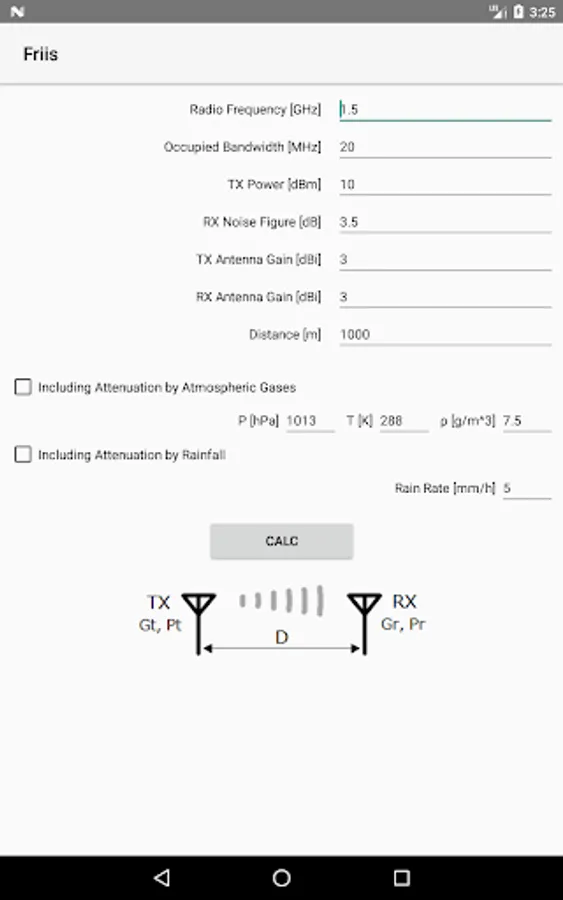 3:25

Friis

Radio Frequency [GHz] 1.5

Occupied Bandwidth [MHz] 20

TX Power [dBm] 10

RX Noise Figure [dB] 3.5

TX Antenna Gain [dBi] 3

RX Antenna Gain [dBi] 3

Distance [m] 1000

Including Attenuation by Atmospheric Gases

P [hPa] 1013 T [K] 288 ρ [g/m^3] 7.5

Including Attenuation by Rainfall

Rain Rate [mm/h] 5

CALC

TX
Gt, Pt

D

RX
Gr, Pr